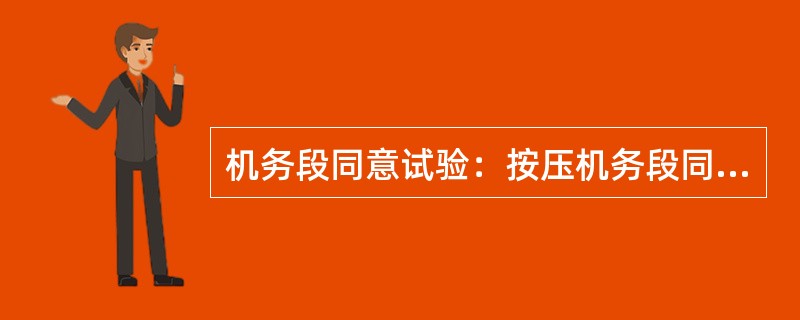 机务段同意试验：按压机务段同...